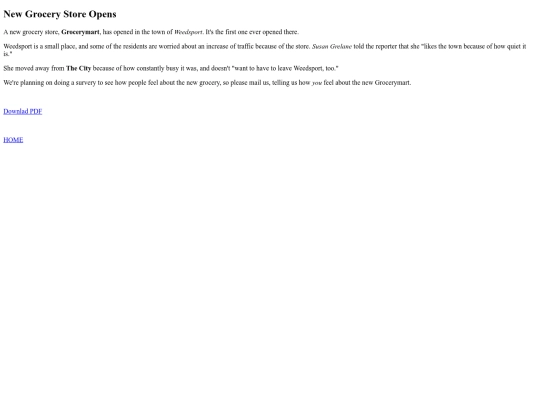 New Grocery Store Opens

A new grocery store, Grocerymart, has opened in the town of Weedsport. It's the first one ever opened there.

Weedsport is a small place, and some of the residents are worried about an increase of traffic because of the store. Susan Grelane told the reporter that she "likes the town because of how quiet it is."

She moved away from The City because of how constantly busy it was, and doesn't "want to have to leave Weedsport, too."

We're planning on doing a survery to see how people feel about the new grocery, so please mail us, telling us how you feel about the new Grocerymart.

Downlad PDF

HOME